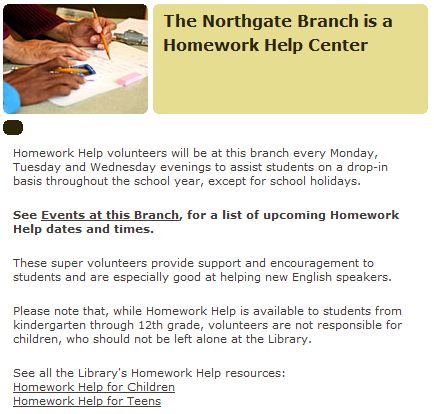 The Northgate Branch is a Homework Help Center

Homework Help volunteers will be at this branch every Monday, Tuesday and Wednesday evenings to assist students on a drop-in basis throughout the school year, except for school holidays.

See Events at this Branch, for a list of upcoming Homework Help dates and times.

These super volunteers provide support and encouragement to students and are especially good at helping new English speakers.

Please note that, while Homework Help is available to students from kindergarten through 12th grade, volunteers are not responsible for children, who should not be left alone at the Library.

See all the Library's Homework Help resources:
Homework Help for Children
Homework Help for Teens